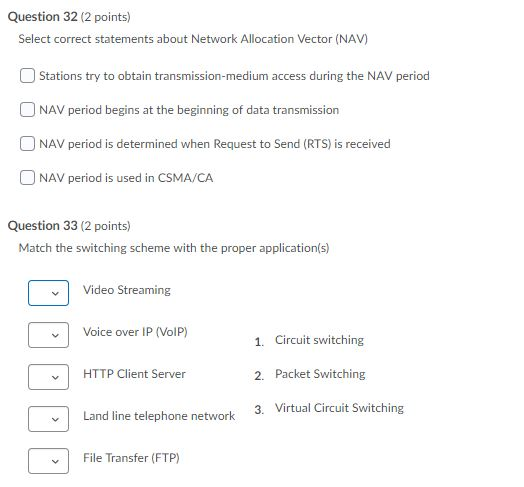 Question 32 (2 points)

Select correct statements about Network Allocation Vector (NAV)

Stations try to obtain transmission-medium access during the NAV period

NAV period begins at the beginning of data transmission

NAV period is determined when Request to Send (RTS) is received

NAV period is used in CSMA/CA

Question 33 (2 points)

Match the switching scheme with the proper application(s)

Video Streaming

Voice over IP (VoIP)

HTTP Client Server

Land line telephone network

File Transfer (FTP)

1. Circuit switching

2. Packet Switching

3. Virtual Circuit Switching